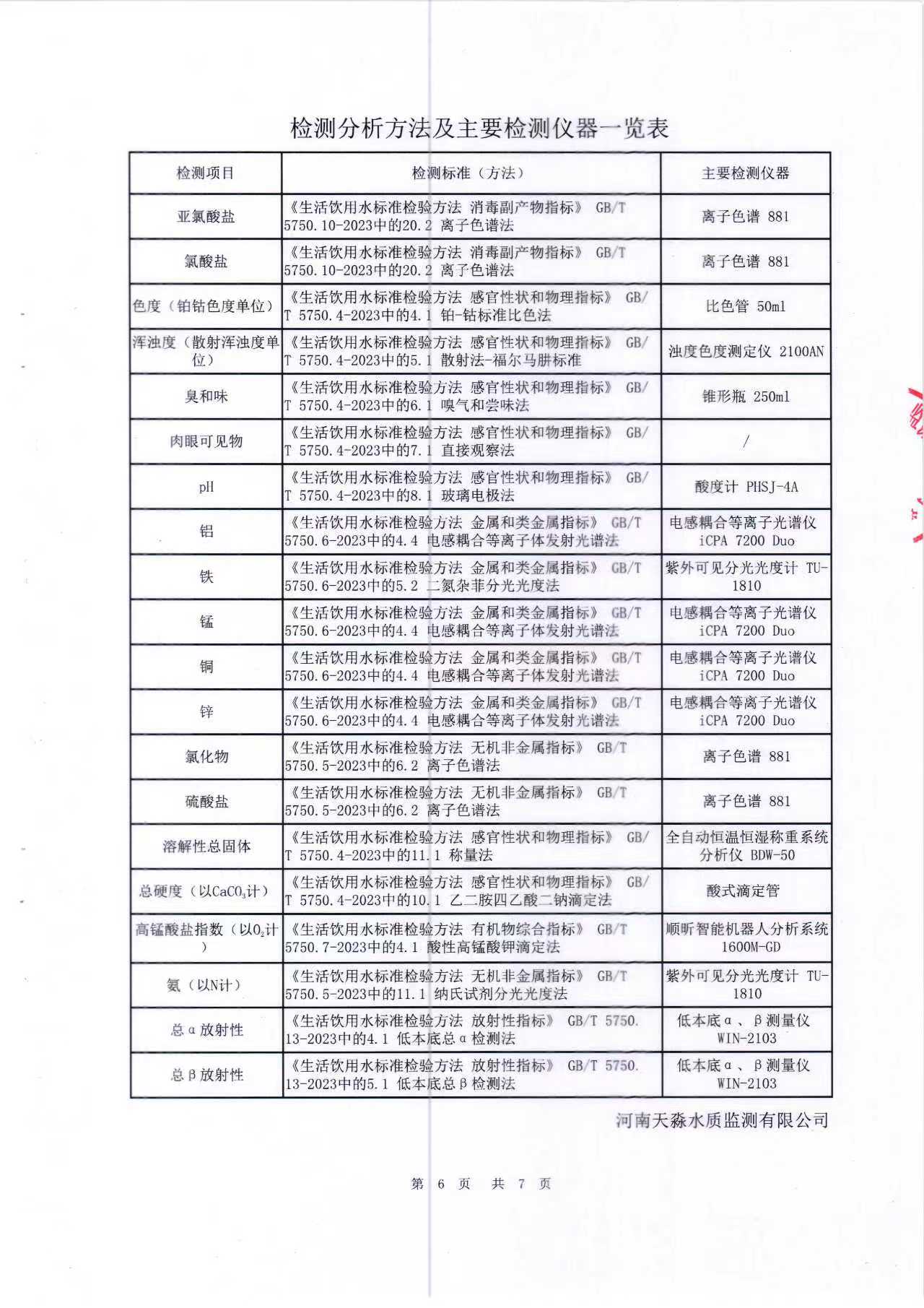 检测分析方法及主要检测仪器一览表

| 检测项目 | 检测标准（方法） | 主要检测仪器 |
|---|---|---|
| 亚氯酸盐 | 《生活饮用水标准检验方法 消毒副产物指标》 GB/T 5750.10-2023中的20.2 离子色谱法 | 离子色谱 881 |
| 氯酸盐 | 《生活饮用水标准检验方法 消毒副产物指标》 GB/T 5750.10-2023中的20.2 离子色谱法 | 离子色谱 881 |
| 色度（铂钴色度单位） | 《生活饮用水标准检验方法 感官性状和物理指标》 GB/T 5750.4-2023中的4.1 铂-钴标准比色法 | 比色管 50ml |
| 浑浊度（散射浑浊度单位） | 《生活饮用水标准检验方法 感官性状和物理指标》 GB/T 5750.4-2023中的5.1 散射法-福尔马肼标准 | 浊度色度测定仪 2100AN |
| 臭和味 | 《生活饮用水标准检验方法 感官性状和物理指标》 GB/T 5750.4-2023中的6.1 嗅气和尝味法 | 锥形瓶 250ml |
| 肉眼可见物 | 《生活饮用水标准检验方法 感官性状和物理指标》 GB/T 5750.4-2023中的7.1 直接观察法 | / |
| pH | 《生活饮用水标准检验方法 感官性状和物理指标》 GB/T 5750.4-2023中的8.1 玻璃电极法 | 酸度计 PHSJ-4A |
| 铝 | 《生活饮用水标准检验方法 金属和类金属指标》 GB/T 5750.6-2023中的4.4 电感耦合等离子体发射光谱法 | 电感耦合等离子光谱仪 iCPA 7200 Duo |
| 铁 | 《生活饮用水标准检验方法 金属和类金属指标》 GB/T 5750.6-2023中的5.2 二氮杂菲分光光度法 | 紫外可见分光光度计 TU-1810 |
| 锰 | 《生活饮用水标准检验方法 金属和类金属指标》 GB/T 5750.6-2023中的4.4 电感耦合等离子体发射光谱法 | 电感耦合等离子光谱仪 iCPA 7200 Duo |
| 铜 | 《生活饮用水标准检验方法 金属和类金属指标》 GB/T 5750.6-2023中的4.4 电感耦合等离子体发射光谱法 | 电感耦合等离子光谱仪 iCPA 7200 Duo |
| 锌 | 《生活饮用水标准检验方法 金属和类金属指标》 GB/T 5750.6-2023中的4.4 电感耦合等离子体发射光谱法 | 电感耦合等离子光谱仪 iCPA 7200 Duo |
| 氯化物 | 《生活饮用水标准检验方法 无机非金属指标》 GB/T 5750.5-2023中的6.2 离子色谱法 | 离子色谱 881 |
| 硫酸盐 | 《生活饮用水标准检验方法 无机非金属指标》 GB/T 5750.5-2023中的6.2 离子色谱法 | 离子色谱 881 |
| 溶解性总固体 | 《生活饮用水标准检验方法 感官性状和物理指标》 GB/T 5750.4-2023中的11.1 称量法 | 全自动恒温恒湿称重系统分析仪 BDW-50 |
| 总硬度（以$CaCO_3$计） | 《生活饮用水标准检验方法 感官性状和物理指标》 GB/T 5750.4-2023中的10.1 乙二胺四乙酸二钠滴定法 | 酸式滴定管 |
| 高锰酸盐指数（以$O_2$计） | 《生活饮用水标准检验方法 有机物综合指标》 GB/T 5750.7-2023中的4.1 酸性高锰酸钾滴定法 | 顺昕智能机器人分析系统 1600M-GD |
| 氨（以N计） | 《生活饮用水标准检验方法 无机非金属指标》 GB/T 5750.5-2023中的11.1 纳氏试剂分光光度法 | 紫外可见分光光度计 TU-1810 |
| 总α放射性 | 《生活饮用水标准检验方法 放射性指标》 GB/T 5750.13-2023中的4.1 低本底总α检测法 | 低本底α、β测量仪 WIN-2103 |
| 总β放射性 | 《生活饮用水标准检验方法 放射性指标》 GB/T 5750.13-2023中的5.1 低本底总β检测法 | 低本底α、β测量仪 WIN-2103 |

河南天淼水质监测有限公司

第 6 页 共 7 页